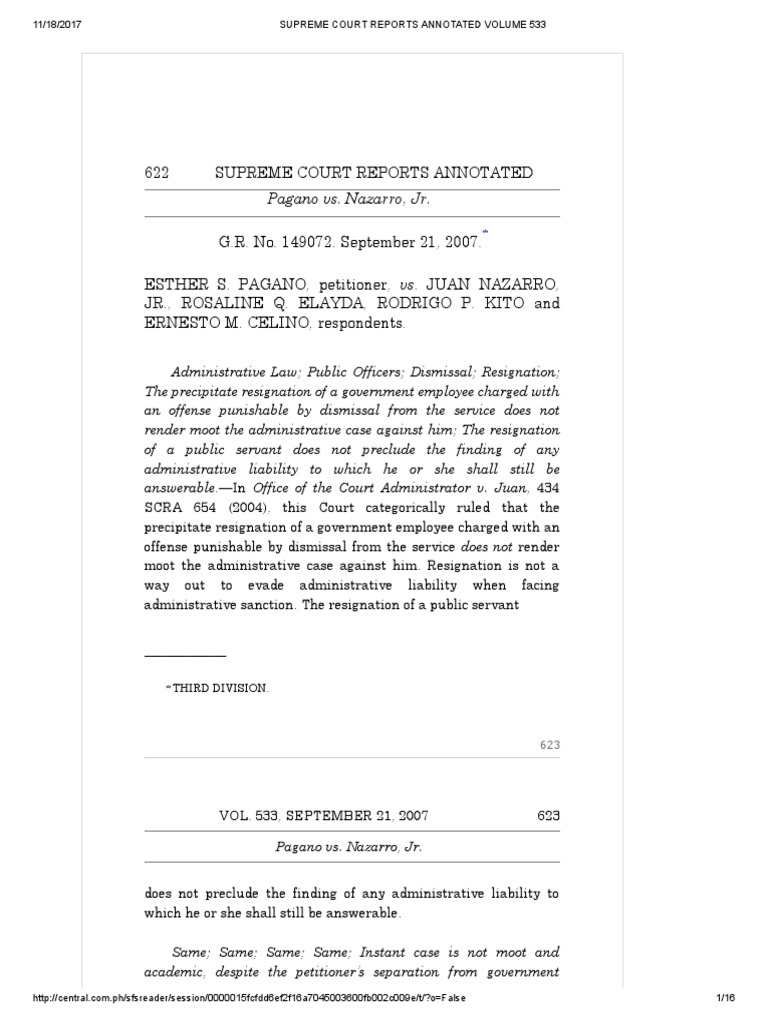 11/18/2017 SUPREME COURT REPORTS ANNOTATED VOLUME 533

622 SUPREME COURT REPORTS ANNOTATED

Pagano vs. Nazarro, Jr.

G.R. No. 149072. September 21, 2007.*

ESTHER S. PAGANO, petitioner, vs. JUAN NAZARRO, JR., ROSALINE Q. ELAYDA, RODRIGO P. KITO and ERNESTO M. CELINO, respondents.

Administrative Law; Public Officers; Dismissal; Resignation; The precipitate resignation of a government employee charged with an offense punishable by dismissal from the service does not render moot the administrative case against him; The resignation of a public servant does not preclude the finding of any administrative liability to which he or she shall still be answerable.—In Office of the Court Administrator v. Juan, 434 SCRA 654 (2004), this Court categorically ruled that the precipitate resignation of a government employee charged with an offense punishable by dismissal from the service does not render moot the administrative case against him. Resignation is not a way out to evade administrative liability when facing administrative sanction. The resignation of a public servant

* THIRD DIVISION.

623

VOL. 533, SEPTEMBER 21, 2007 623

Pagano vs. Nazarro, Jr.

does not preclude the finding of any administrative liability to which he or she shall still be answerable.

Same; Same; Same; Same; Instant case is not moot and academic, despite the petitioner's separation from government

http://central.com.ph/sfsreader/session/0000015fcfdd6ef2f16a7045003600fb002c009e/t/?o=False 1/16